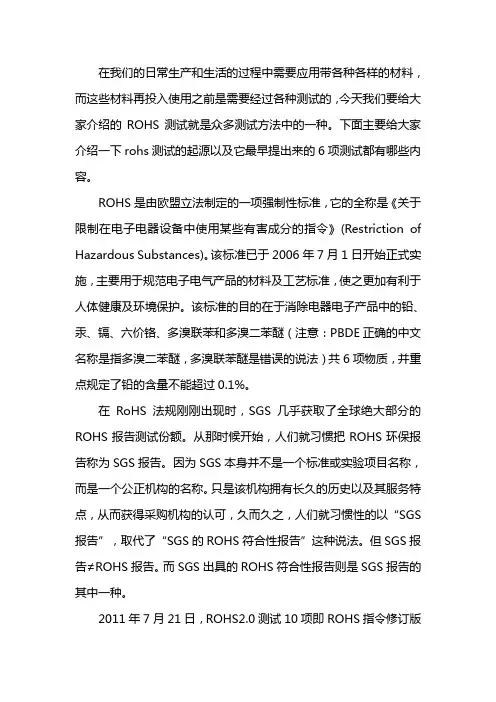 在我们的日常生产和生活的过程中需要应用带各种各样的材料，而这些材料再投入使用之前是需要经过各种测试的，今天我们要给大家介绍的 ROHS 测试就是众多测试方法中的一种。下面主要给大家介绍一下 rohs 测试的起源以及它最早提出来的 6 项测试都有哪些内容。

ROHS 是由欧盟立法制定的一项强制性标准，它的全称是《关于限制在电子电器设备中使用某些有害成分的指令》(Restriction of Hazardous Substances)。该标准已于 2006 年 7 月 1 日开始正式实施，主要用于规范电子电气产品的材料及工艺标准，使之更加有利于人体健康及环境保护。该标准的目的在于消除电器电子产品中的铅、汞、镉、六价铬、多溴联苯和多溴二苯醚（注意：PBDE 正确的中文名称是指多溴二苯醚，多溴联苯醚是错误的说法）共 6 项物质，并重点规定了铅的含量不能超过 0.1%。

在 RoHS 法规刚刚出现时，SGS 几乎获取了全球绝大部分的 ROHS 报告测试份额。从那时候开始，人们就习惯把 ROHS 环保报告称为 SGS 报告。因为 SGS 本身并不是一个标准或实验项目名称，而是一个公正机构的名称。只是该机构拥有长久的历史以及其服务特点，从而获得采购机构的认可，久而久之，人们就习惯性的以“SGS 报告”，取代了“SGS 的 ROHS 符合性报告”这种说法。但 SGS 报告≠ROHS 报告。而 SGS 出具的 ROHS 符合性报告则是 SGS 报告的其中一种。

2011 年 7 月 21 日，ROHS2.0 测试 10 项即 ROHS 指令修订版